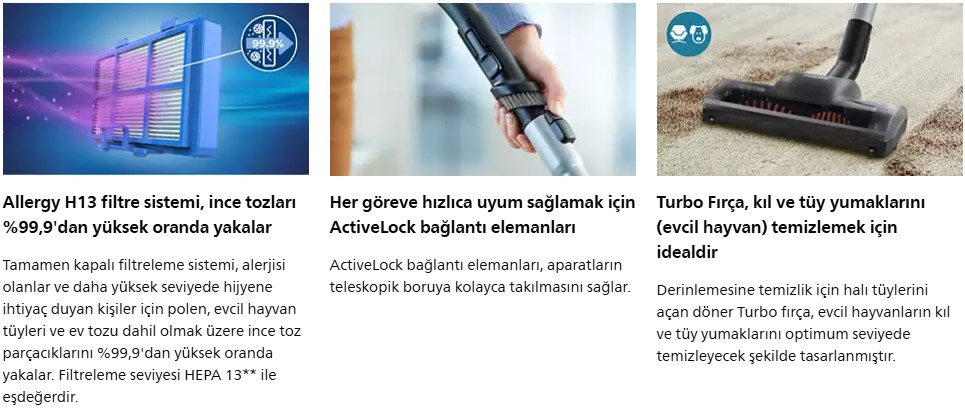 99.9%

Allergy H13 filtre sistemi, ince tozları %99,9'dan yüksek oranda yakalar

Tamamen kapalı filtreleme sistemi, alerjisi olanlar ve daha yüksek seviyede hijyene ihtiyaç duyan kişiler için polen, evcil hayvan tüyleri ve ev tozu dahil olmak üzere ince toz parçacıklarını %99,9'dan yüksek oranda yakalar. Filtreleme seviyesi HEPA 13** ile eşdeğerdir.

Her göreve hızlıca uyum sağlamak için ActiveLock bağlantı elemanları

ActiveLock bağlantı elemanları, aparatların teleskopik boruya kolayca takılmasını sağlar.

Turbo Fırça, kıl ve tüy yumaklarını (evcil hayvan) temizlemek için idealdir

Derinlemesine temizlik için halı tüylerini açan döner Turbo fırça, evcil hayvanların kıl ve tüy yumaklarını optimum seviyede temizleyecek şekilde tasarlanmıştır.